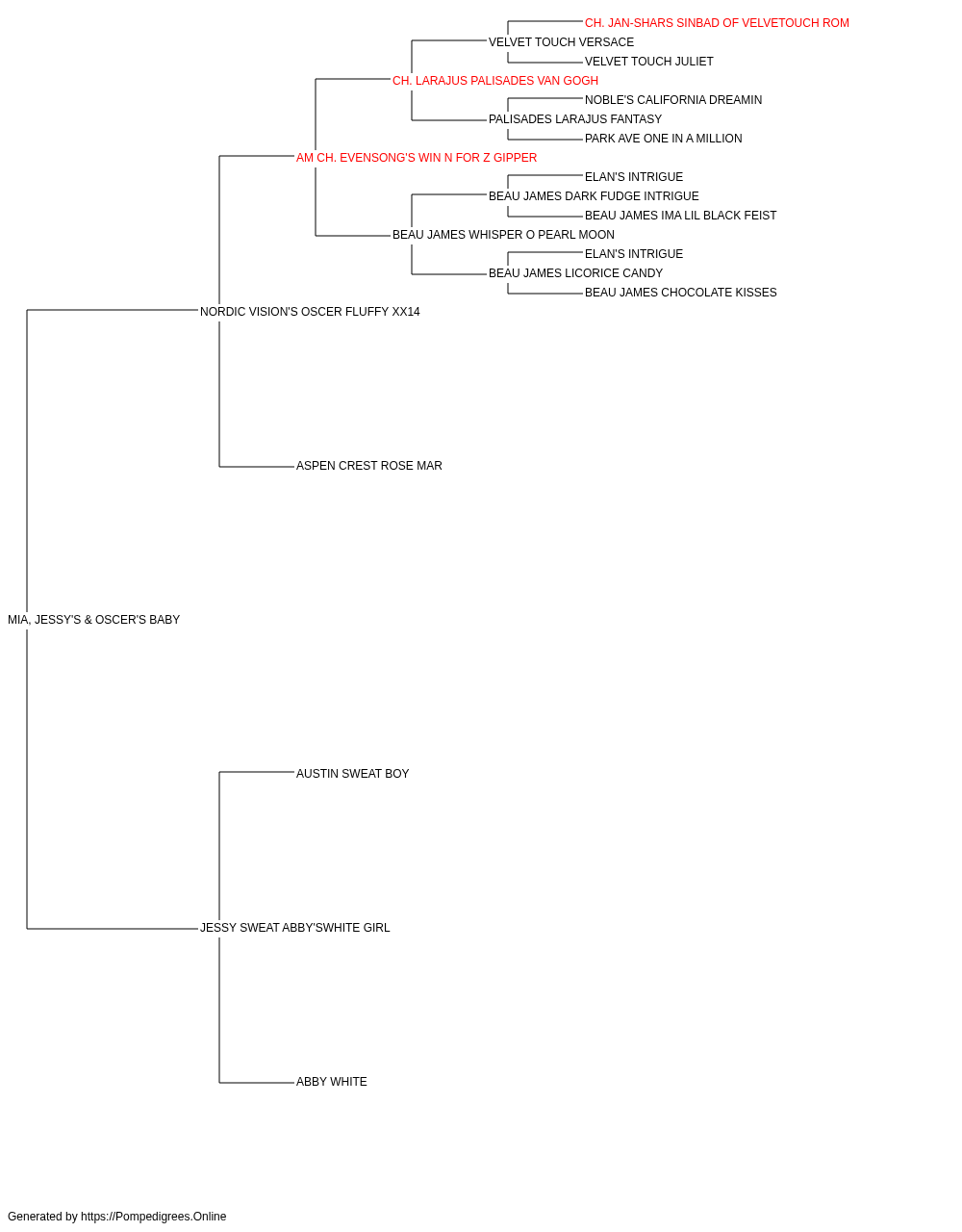 CH. JAN-SHARS SINBAD OF VELVETOUCH ROM
VELVET TOUCH VERSACE
VELVET TOUCH JULIET
CH. LARAJUS PALISADES VAN GOGH
NOBLE'S CALIFORNIA DREAMIN
PALISADES LARAJUS FANTASY
PARK AVE ONE IN A MILLION
AM CH. EVENSONG'S WIN N FOR Z GIPPER
ELAN'S INTRIGUE
BEAU JAMES DARK FUDGE INTRIGUE
BEAU JAMES IMA LIL BLACK FEIST
BEAU JAMES WHISPER O PEARL MOON
ELAN'S INTRIGUE
BEAU JAMES LICORICE CANDY
BEAU JAMES CHOCOLATE KISSES
NORDIC VISION'S OSCER FLUFFY XX14
ASPEN CREST ROSE MAR
MIA, JESSY'S & OSCER'S BABY
AUSTIN SWEAT BOY
JESSY SWEAT ABBY'SWHITE GIRL
ABBY WHITE

Generated by https://Pompedigrees.Online